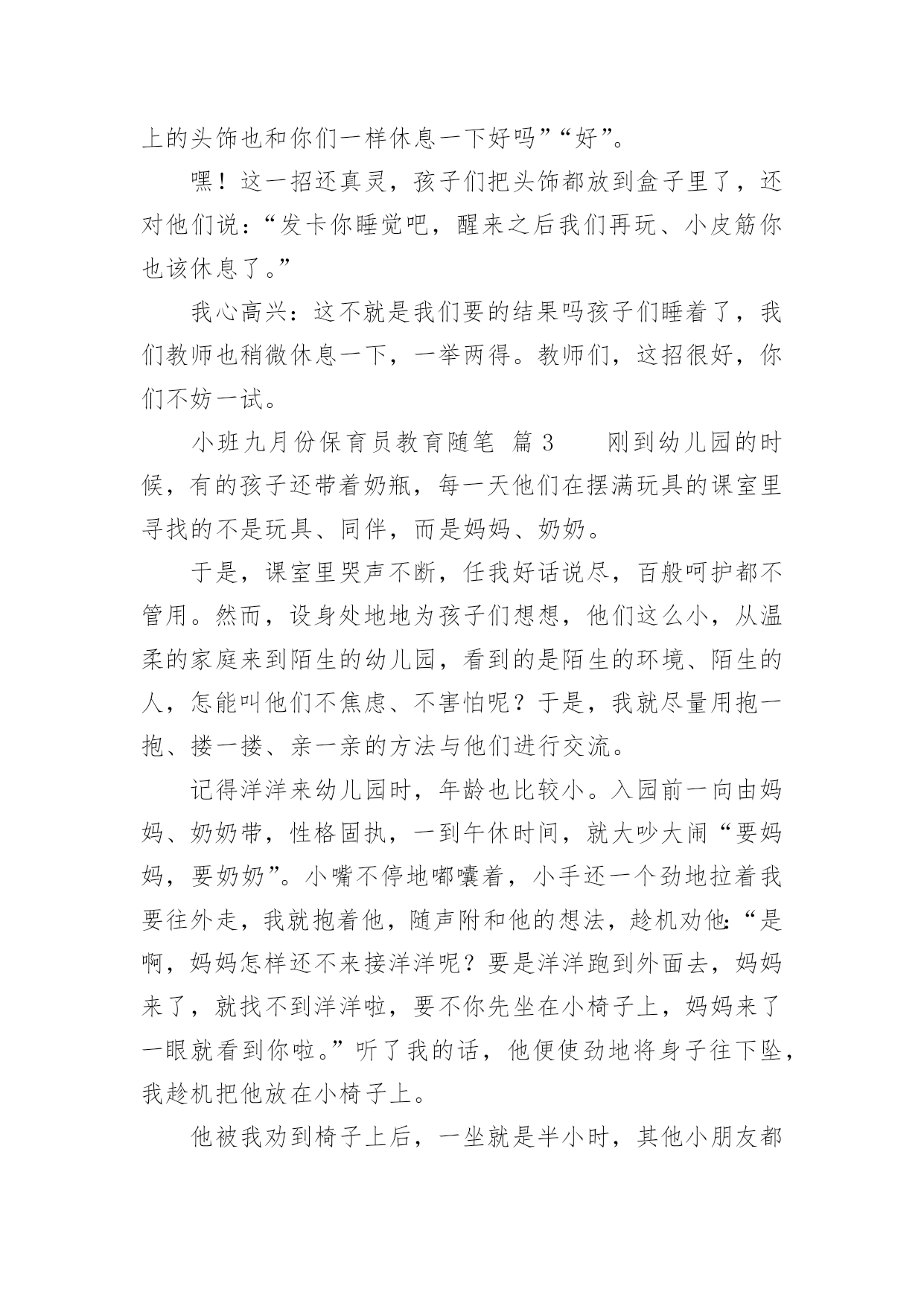 上的头饰也和你们一样休息一下好吗”“好”。

嘿！这一招还真灵，孩子们把头饰都放到盒子里了，还对他们说：“发卡你睡觉吧，醒来之后我们再玩、小皮筋你也该休息了。”

我心高兴：这不就是我们要的结果吗孩子们睡着了，我们教师也稍微休息一下，一举两得。教师们，这招很好，你们不妨一试。

小班九月份保育员教育随笔 篇3 刚到幼儿园的时候，有的孩子还带着奶瓶，每一天他们在摆满玩具的课室里寻找的不是玩具、同伴，而是妈妈、奶奶。

于是，课室里哭声不断，任我好话说尽，百般呵护都不管用。然而，设身处地地为孩子们想想，他们这么小，从温柔的家庭来到陌生的幼儿园，看到的是陌生的环境、陌生的人，怎能叫他们不焦虑、不害怕呢？于是，我就尽量用抱一抱、搂一搂、亲一亲的方法与他们进行交流。

记得洋洋来幼儿园时，年龄也比较小。入园前一向由妈妈、奶奶带，性格固执，一到午休时间，就大吵大闹“要妈妈，要奶奶”。小嘴不停地嘟囔着，小手还一个劲地拉着我要往外走，我就抱着他，随声附和他的想法，趁机劝他：“是啊，妈妈怎样还不来接洋洋呢？要是洋洋跑到外面去，妈妈来了，就找不到洋洋啦，要不你先坐在小椅子上，妈妈来了一眼就看到你啦。”听了我的话，他便使劲地将身子往下坠，我趁机把他放在小椅子上。

他被我劝到椅子上后，一坐就是半小时，其他小朋友都